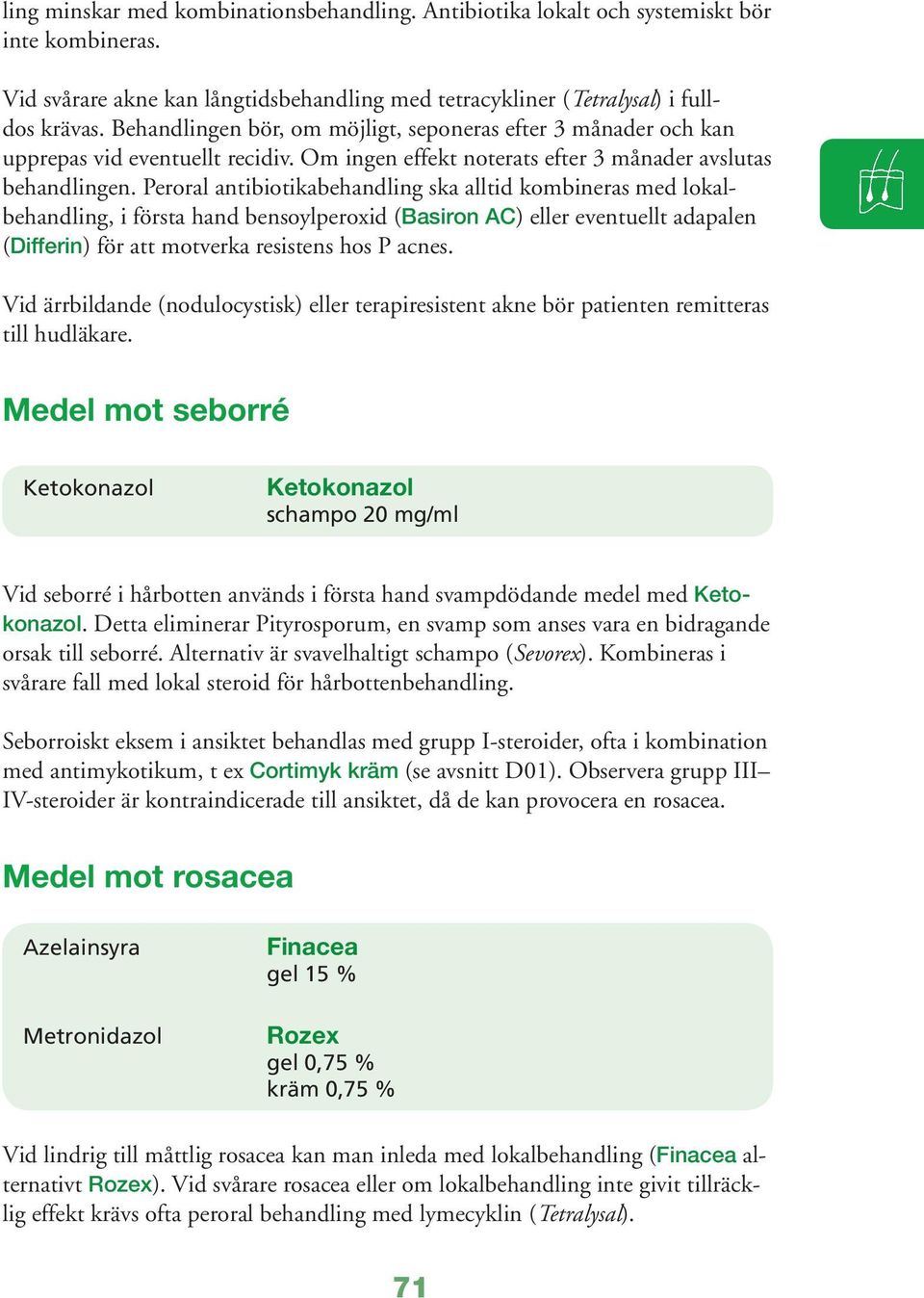 ling minskar med kombinationsbehandling. Antibiotika lokalt och systemiskt bör inte kombineras.

Vid svårare akne kan långtidsbehandling med tetracykliner (Tetralysal) i fulldos krävas. Behandlingen bör, om möjligt, seponeras efter 3 månader och kan upprepas vid eventuellt recidiv. Om ingen effekt noterats efter 3 månader avslutas behandlingen. Peroral antibiotikabehandling ska alltid kombineras med lokalbehandling, i första hand bensoylperoxid (Basiron AC) eller eventuellt adapalen (Differin) för att motverka resistens hos P acnes.

Vid ärrbildande (nodulocystisk) eller terapiresistent akne bör patienten remitteras till hudläkare.

Medel mot seborré

| Ketokonazol | Ketokonazol schampo 20 mg/ml |
|---|---|

Vid seborré i hårbotten används i första hand svampdödande medel med Ketokonazol. Detta eliminerar Pityrosporum, en svamp som anses vara en bidragande orsak till seborré. Alternativ är svavelhaltigt schampo (Sevorex). Kombineras i svårare fall med lokal steroid för hårbottenbehandling.

Seborroiskt eksem i ansiktet behandlas med grupp I-steroider, ofta i kombination med antimykotikum, t ex Cortimyk kräm (se avsnitt D01). Observera grupp III–IV-steroider är kontraindicerade till ansiktet, då de kan provocera en rosacea.

Medel mot rosacea

| Azelainsyra | Finacea gel 15 % |
|---|---|
| Metronidazol | Rozex gel 0,75 % kräm 0,75 % |

Vid lindrig till måttlig rosacea kan man inleda med lokalbehandling (Finacea alternativt Rozex). Vid svårare rosacea eller om lokalbehandling inte givit tillräcklig effekt krävs ofta peroral behandling med lymecyklin (Tetralysal).

71